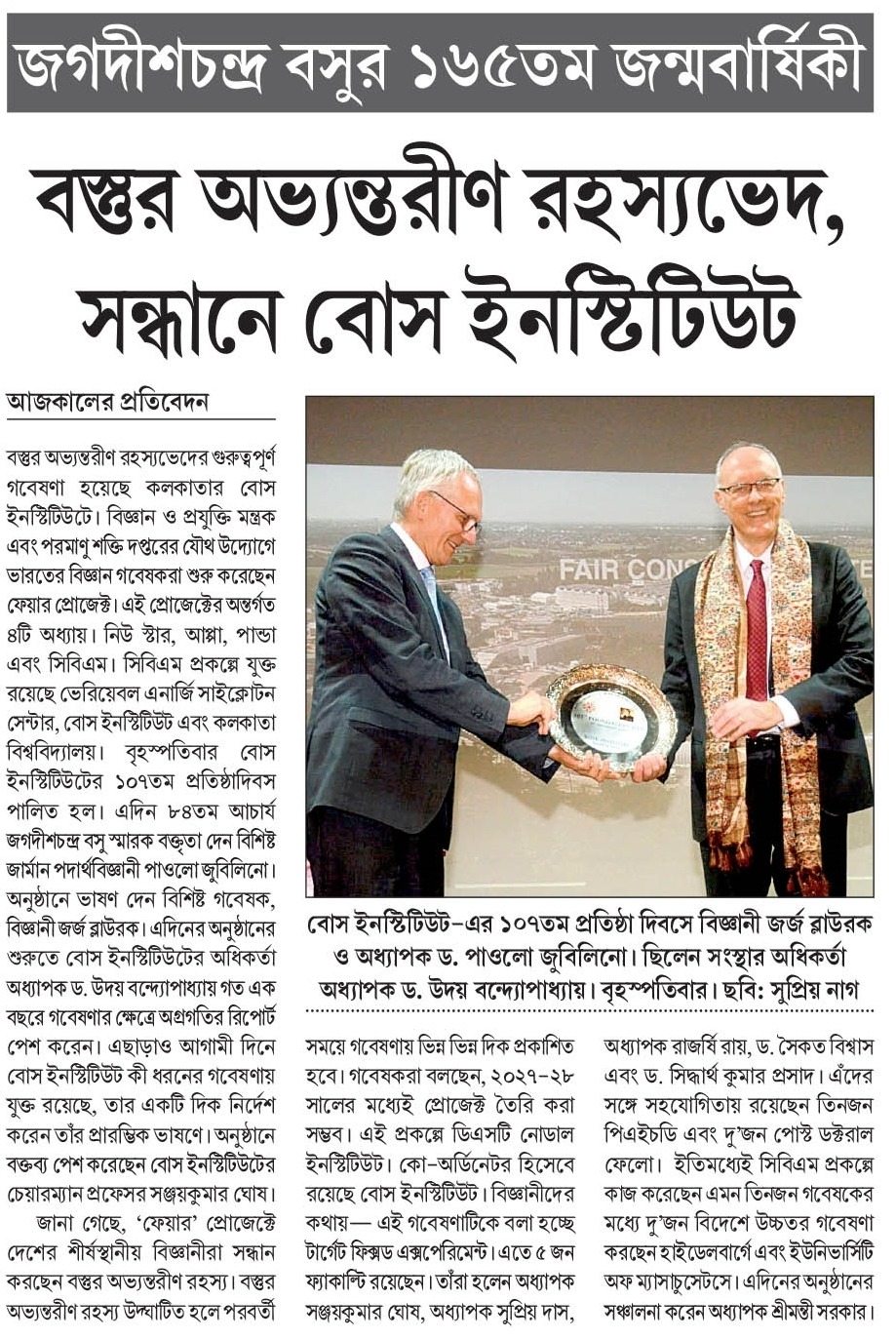 জগদীশচন্দ্র বসুর ১৬৫তম জন্মবার্ষিকী

বস্তুর অভ্যন্তরীণ রহস্যভেদ, সন্ধানে বোস ইনস্টিটিউট

আজকালের প্রতিবেদন

বস্তুর অভ্যন্তরীণ রহস্যভেদের গুরুত্বপূর্ণ গবেষণা হয়েছে কলকাতার বোস ইনস্টিটিউটে। বিজ্ঞান ও প্রযুক্তি মন্ত্রক এবং পরমাণু শক্তি দপ্তরের যৌথ উদ্যোগে ভারতের বিজ্ঞান গবেষকরা শুরু করেছেন ফেয়ার প্রোজেক্ট। এই প্রোজেক্টের অন্তর্গত ৪টি অধ্যায়। নিউ স্টার, আপ্পা, পান্ডা এবং সিবিএম। সিবিএম প্রকল্পে যুক্ত রয়েছে ভেরিয়েবল এনার্জি সাইক্লোটন সেন্টার, বোস ইনস্টিটিউট এবং কলকাতা বিশ্ববিদ্যালয়। বৃহস্পতিবার বোস ইনস্টিটিউটের ১০৭তম প্রতিষ্ঠাদিবস পালিত হল। এদিন ৮৪তম আচার্য জগদীশচন্দ্র বসু স্মারক বক্তৃতা দেন বিশিষ্ট জার্মান পদার্থবিজ্ঞানী পাওলো জুবিলিনো। অনুষ্ঠানে ভাষণ দেন বিশিষ্ট গবেষক, বিজ্ঞানী জর্জ ব্লাউরক। এদিনের অনুষ্ঠানের শুরুতে বোস ইনস্টিটিউটের অধিকর্তা অধ্যাপক ড. উদয় বন্দ্যোপাধ্যায় গত এক বছরে গবেষণার ক্ষেত্রে অগ্রগতির রিপোর্ট পেশ করেন। এছাড়াও আগামী দিনে বোস ইনস্টিটিউট কী ধরনের গবেষণায় যুক্ত রয়েছে, তার একটি দিক নির্দেশ করেন তাঁর প্রারম্ভিক ভাষণে। অনুষ্ঠানে বক্তব্য পেশ করেছেন বোস ইনস্টিটিউটের চেয়ারম্যান প্রফেসর সঞ্জয়কুমার ঘোষ।

জানা গেছে, 'ফেয়ার' প্রোজেক্টে দেশের শীর্ষস্থানীয় বিজ্ঞানীরা সন্ধান করছেন বস্তুর অভ্যন্তরীণ রহস্য। বস্তুর অভ্যন্তরীণ রহস্য উদ্ঘাটিত হলে পরবর্তী

FAIR CONS

বোস ইনস্টিটিউট-এর ১০৭তম প্রতিষ্ঠা দিবসে বিজ্ঞানী জর্জ ব্লাউরক ও অধ্যাপক ড. পাওলো জুবিলিনো। ছিলেন সংস্থার অধিকর্তা অধ্যাপক ড. উদয় বন্দ্যোপাধ্যায়। বৃহস্পতিবার। ছবি: সুপ্রিয় নাগ

সময়ে গবেষণায় ভিন্ন ভিন্ন দিক প্রকাশিত হবে। গবেষকরা বলছেন, ২০২৭-২৮ সালের মধ্যেই প্রোজেক্ট তৈরি করা সম্ভব। এই প্রকল্পে ডিএসটি নোডাল ইনস্টিটিউট। কো-অর্ডিনেটর হিসেবে রয়েছে বোস ইনস্টিটিউট। বিজ্ঞানীদের কথায়— এই গবেষণাটিকে বলা হচ্ছে টার্গেট ফিক্সড এক্সপেরিমেন্ট। এতে ৫ জন ফ্যাকাল্টি রয়েছেন। তাঁরা হলেন অধ্যাপক সঞ্জয়কুমার ঘোষ, অধ্যাপক সুপ্রিয় দাস, অধ্যাপক রাজর্ষি রায়, ড. সৈকত বিশ্বাস এবং ড. সিদ্ধার্থ কুমার প্রসাদ। এঁদের সঙ্গে সহযোগিতায় রয়েছেন তিনজন পিএইচডি এবং দু'জন পোস্ট ডক্টরাল ফেলো। ইতিমধ্যেই সিবিএম প্রকল্পে কাজ করেছেন এমন তিনজন গবেষকের মধ্যে দু'জন বিদেশে উচ্চতর গবেষণা করছেন হাইডেলবার্গে এবং ইউনিভার্সিটি অফ ম্যাসাচুসেটসে। এদিনের অনুষ্ঠানের সঞ্চালনা করেন অধ্যাপক শ্রীমন্তী সরকার।